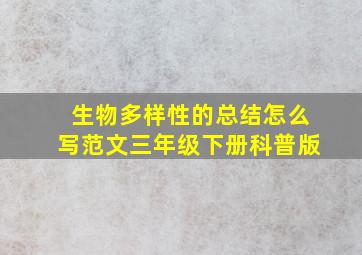 生物多样性的总结怎么写范文三年级下册科普版